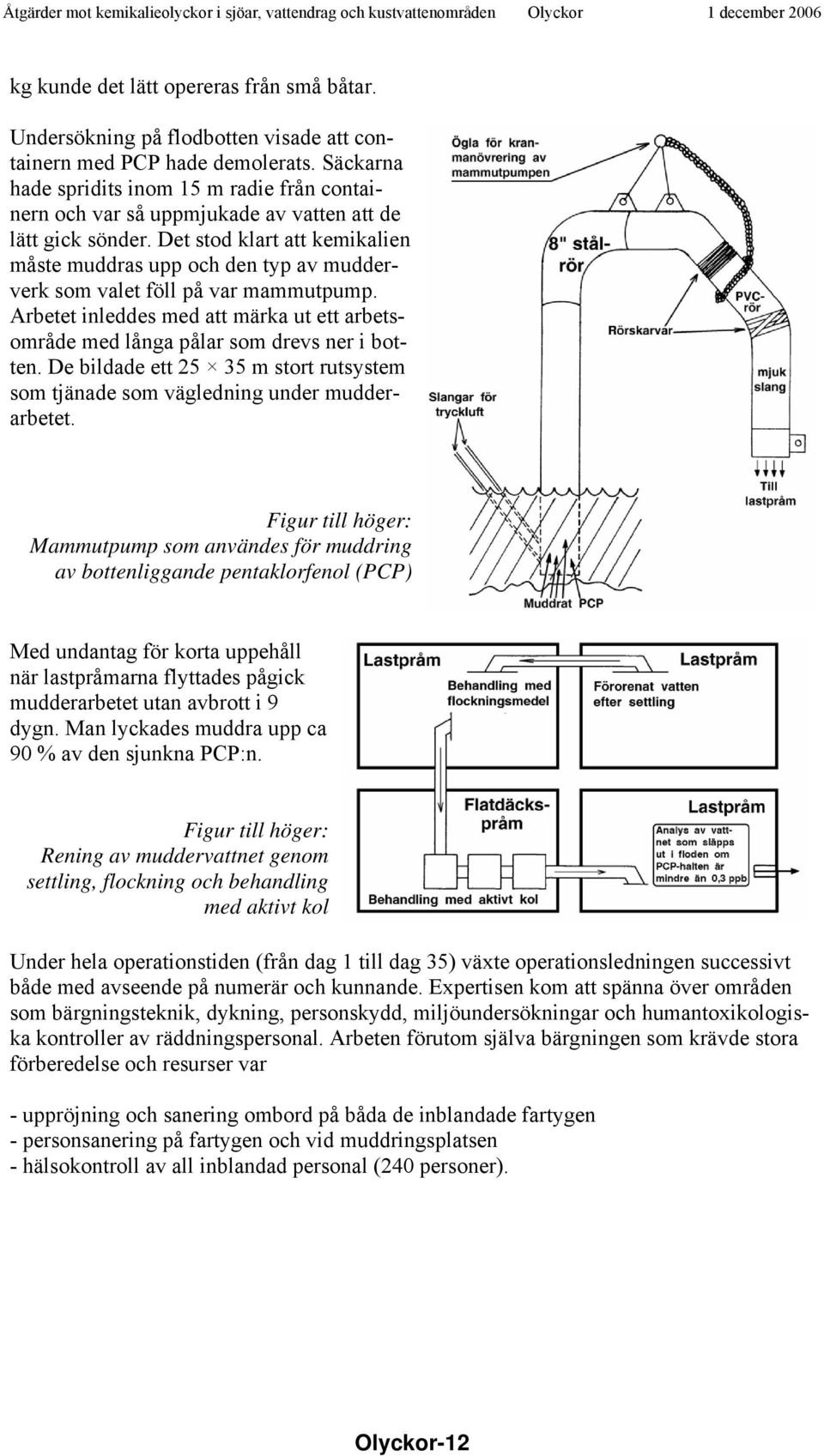 Åtgärder mot kemikalieolyckor i sjöar, vattendrag och kustvattenområden Olyckor 1 december 2006

kg kunde det lätt opereras från små båtar.

Undersökning på flodbotten visade att containern med PCP hade demolerats. Säckarna hade spridits inom 15 m radie från containern och var så uppmjukade av vatten att de lätt gick sönder. Det stod klart att kemikalien måste muddras upp och den typ av mudderverk som valet föll på var mammutpump. Arbetet inleddes med att märka ut ett arbetsområde med långa pålar som drevs ner i botten. De bildade ett 25 × 35 m stort rutsystem som tjänade som vägledning under mudderarbetet.

Ögla för kranmanövrering av mammutpumpen

8" stålrör

PVC-rör

Rörskarvar

mjuk slang

Slangar för tryckluft

Till lastpråm

Muddrat PCP

Figur till höger:
Mammutpump som användes för muddring av bottenliggande pentaklorfenol (PCP)

Med undantag för korta uppehåll när lastpråmarna flyttades pågick mudderarbetet utan avbrott i 9 dygn. Man lyckades muddra upp ca 90 % av den sjunkna PCP:n.

Lastpråm

Lastpråm

Behandling med flockningsmedel

Förorenat vatten efter settling

Flatdäckspråm

Lastpråm

Analys av vattnet som släpps ut i floden om PCP-halten är mindre än 0,3 ppb

Behandling med aktivt kol

Figur till höger:
Rening av muddervattnet genom settling, flockning och behandling med aktivt kol

Under hela operationstiden (från dag 1 till dag 35) växte operationsledningen successivt både med avseende på numerär och kunnande. Expertisen kom att spänna över områden som bärgningsteknik, dykning, personskydd, miljöundersökningar och humantoxikologiska kontroller av räddningspersonal. Arbeten förutom själva bärgningen som krävde stora förberedelse och resurser var

- uppröjning och sanering ombord på båda de inblandade fartygen
- personsanering på fartygen och vid muddringsplatsen
- hälsokontroll av all inblandad personal (240 personer).

Olyckor-12